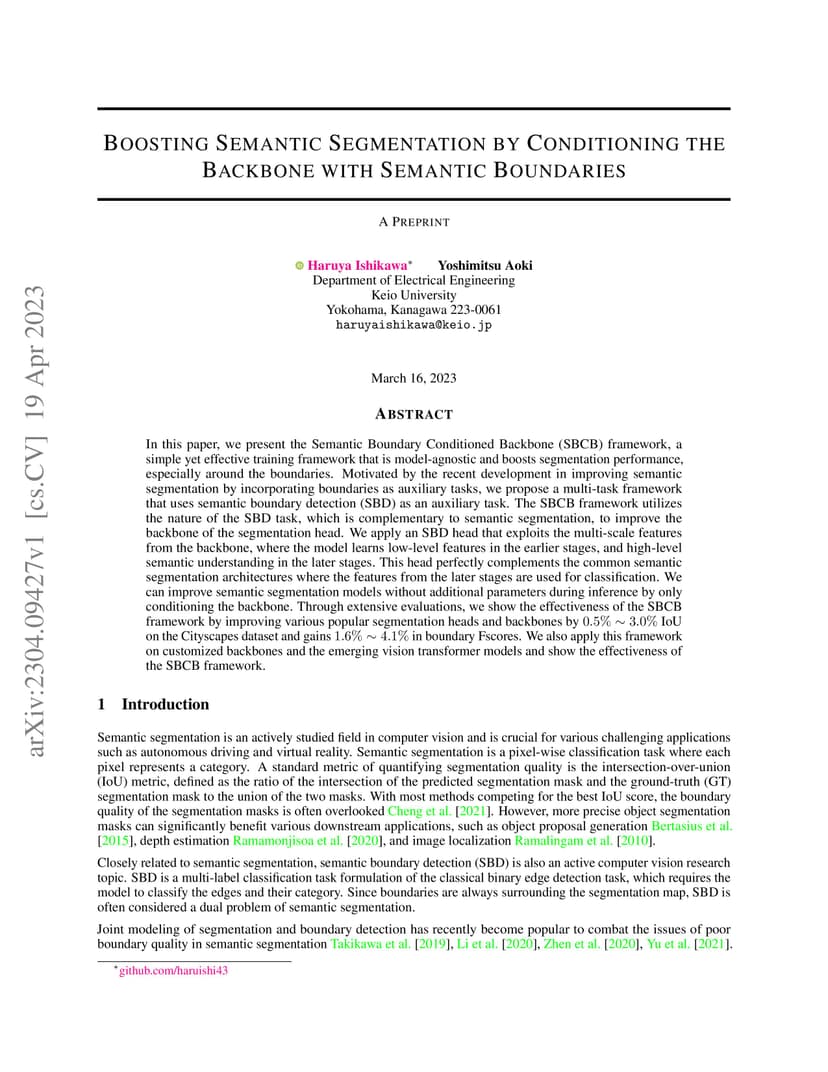 arXiv:2304.09427v1 [cs.CV] 19 Apr 2023

BOOSTING SEMANTIC SEGMENTATION BY CONDITIONING THE BACKBONE WITH SEMANTIC BOUNDARIES

A PREPRINT

Haruya Ishikawa* Yoshimitsu Aoki
Department of Electrical Engineering
Keio University
Yokohama, Kanagawa 223-0061
haruyaishikawa@keio.jp

March 16, 2023

ABSTRACT

In this paper, we present the Semantic Boundary Conditioned Backbone (SBCB) framework, a simple yet effective training framework that is model-agnostic and boosts segmentation performance, especially around the boundaries. Motivated by the recent development in improving semantic segmentation by incorporating boundaries as auxiliary tasks, we propose a multi-task framework that uses semantic boundary detection (SBD) as an auxiliary task. The SBCB framework utilizes the nature of the SBD task, which is complementary to semantic segmentation, to improve the backbone of the segmentation head. We apply an SBD head that exploits the multi-scale features from the backbone, where the model learns low-level features in the earlier stages, and high-level semantic understanding in the later stages. This head perfectly complements the common semantic segmentation architectures where the features from the later stages are used for classification. We can improve semantic segmentation models without additional parameters during inference by only conditioning the backbone. Through extensive evaluations, we show the effectiveness of the SBCB framework by improving various popular segmentation heads and backbones by $0.5\% \sim 3.0\%$ IoU on the Cityscapes dataset and gains $1.6\% \sim 4.1\%$ in boundary Fscores. We also apply this framework on customized backbones and the emerging vision transformer models and show the effectiveness of the SBCB framework.

1 Introduction

Semantic segmentation is an actively studied field in computer vision and is crucial for various challenging applications such as autonomous driving and virtual reality. Semantic segmentation is a pixel-wise classification task where each pixel represents a category. A standard metric of quantifying segmentation quality is the intersection-over-union (IoU) metric, defined as the ratio of the intersection of the predicted segmentation mask and the ground-truth (GT) segmentation mask to the union of the two masks. With most methods competing for the best IoU score, the boundary quality of the segmentation masks is often overlooked Cheng et al. [2021]. However, more precise object segmentation masks can significantly benefit various downstream applications, such as object proposal generation Bertasius et al. [2015], depth estimation Ramamonjisoa et al. [2020], and image localization Ramalingam et al. [2010].

Closely related to semantic segmentation, semantic boundary detection (SBD) is also an active computer vision research topic. SBD is a multi-label classification task formulation of the classical binary edge detection task, which requires the model to classify the edges and their category. Since boundaries are always surrounding the segmentation map, SBD is often considered a dual problem of semantic segmentation.

Joint modeling of segmentation and boundary detection has recently become popular to combat the issues of poor boundary quality in semantic segmentation Takikawa et al. [2019], Li et al. [2020], Zhen et al. [2020], Yu et al. [2021].

*github.com/haruishi43